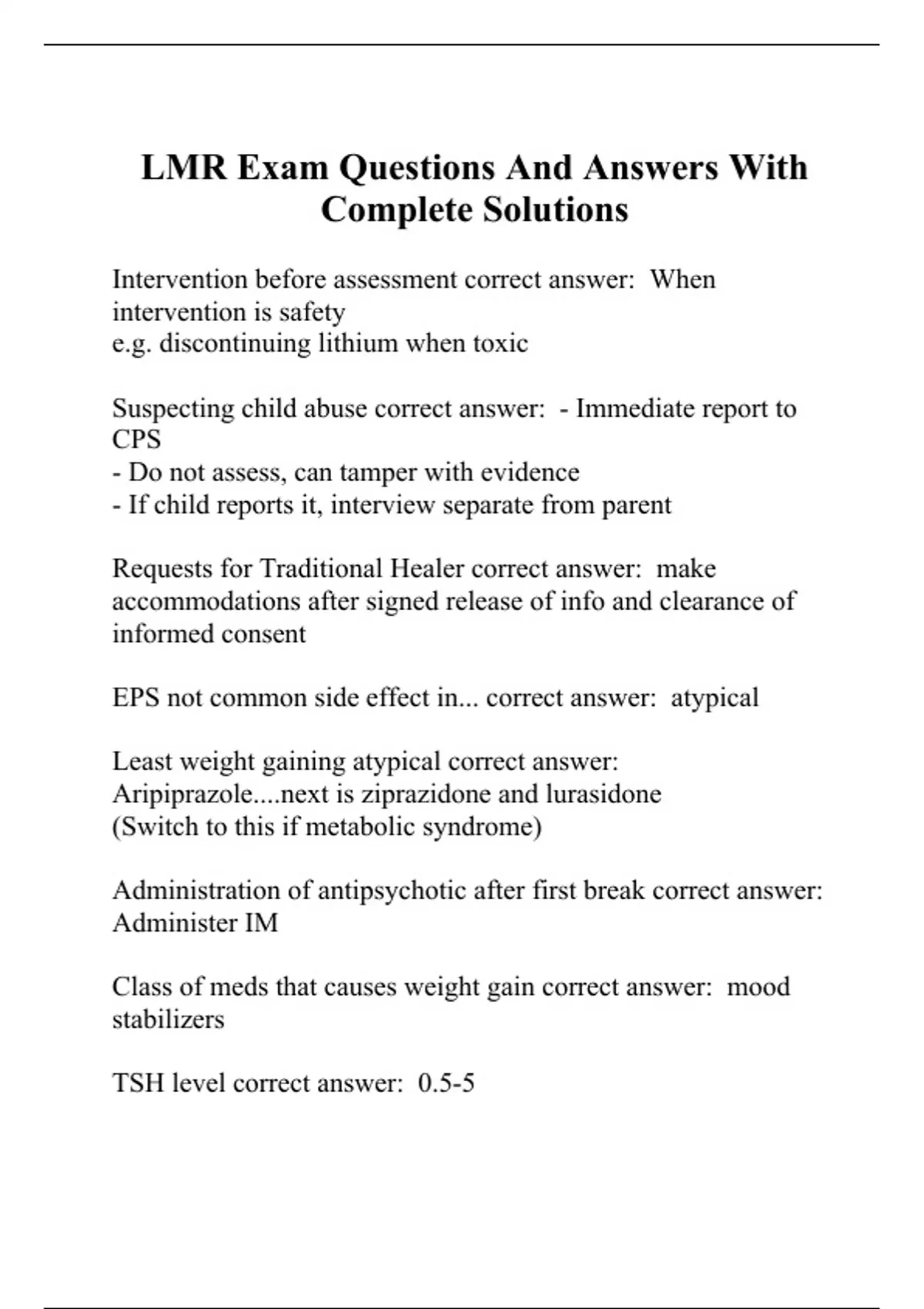 LMR Exam Questions And Answers With Complete Solutions

Intervention before assessment correct answer:  When intervention is safety
e.g. discontinuing lithium when toxic

Suspecting child abuse correct answer:  - Immediate report to CPS
- Do not assess, can tamper with evidence
- If child reports it, interview separate from parent

Requests for Traditional Healer correct answer:  make accommodations after signed release of info and clearance of informed consent

EPS not common side effect in... correct answer:  atypical

Least weight gaining atypical correct answer: Aripiprazole....next is ziprazidone and lurasidone
(Switch to this if metabolic syndrome)

Administration of antipsychotic after first break correct answer: Administer IM

Class of meds that causes weight gain correct answer:  mood stabilizers

TSH level correct answer:  0.5-5